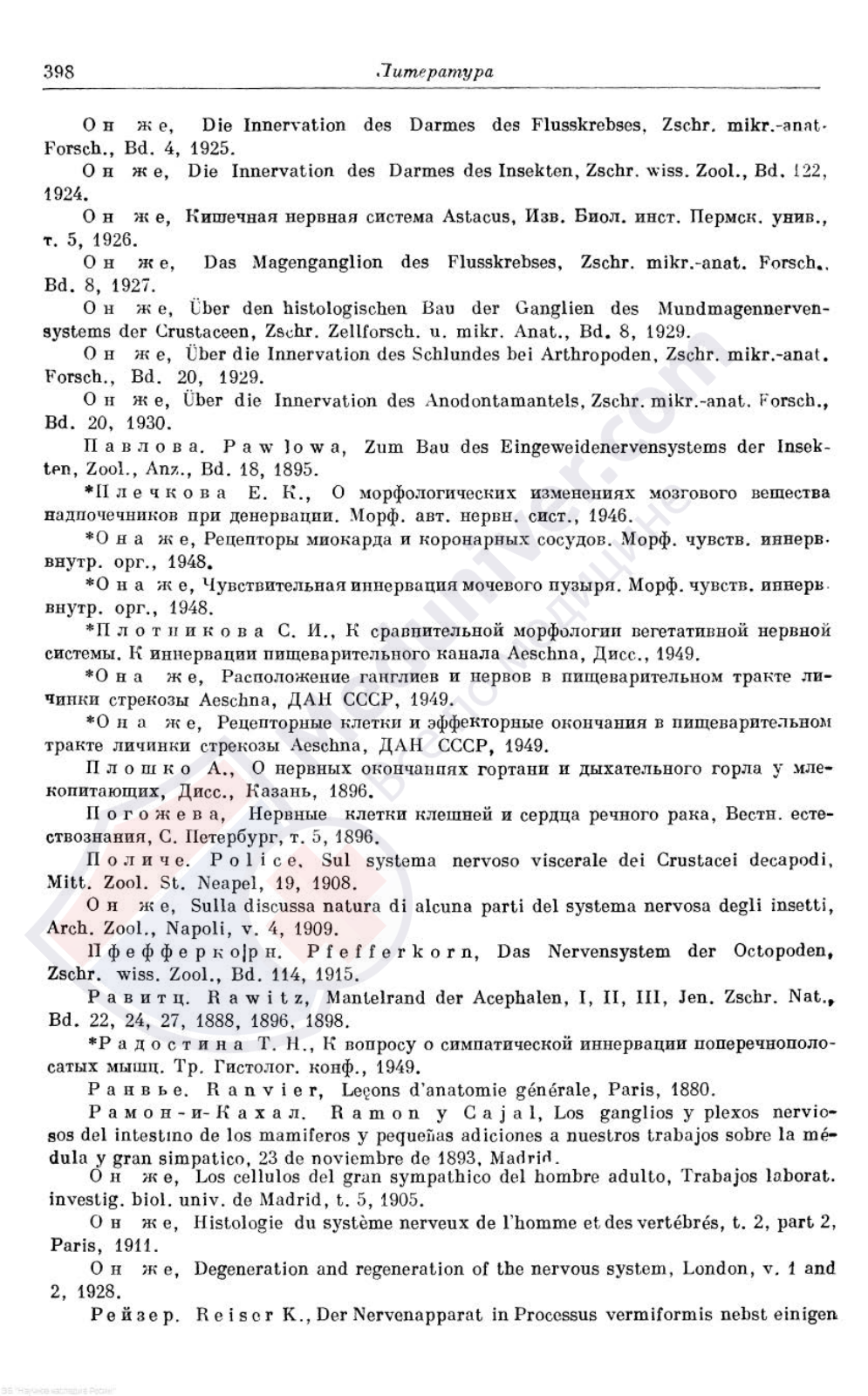 398 Литература

Он же, Die Innervation des Darmes des Flusskrebses, Zschr. mikr.-anat. Forsch., Bd. 4, 1925.

Он же, Die Innervation des Darmes des Insekten, Zschr. wiss. Zool., Bd. 122, 1924.

Он же, Кишечная нервная система Astacus, Изв. Биол. инст. Пермск. унив., т. 5, 1926.

Он же, Das Magenganglion des Flusskrebses, Zschr. mikr.-anat. Forsch., Bd. 8, 1927.

Он же, Über den histologischen Bau der Ganglien des Mundmagennervensystems der Crustaceen, Zschr. Zellforsch. u. mikr. Anat., Bd. 8, 1929.

Он же, Über die Innervation des Schlundes bei Arthropoden, Zschr. mikr.-anat. Forsch., Bd. 20, 1929.

Он же, Über die Innervation des Anodontamantels, Zschr. mikr.-anat. Forsch., Bd. 20, 1930.

Павлова. Pawlowa, Zum Bau des Eingeweidenervensystems der Insekten, Zool., Anz., Bd. 18, 1895.

*Плечкова Е. К., О морфологических изменениях мозгового вещества надпочечников при денервации. Морф. авт. нервн. сист., 1946.

*Она же, Рецепторы миокарда и коронарных сосудов. Морф. чувств. иннерв. внутр. орг., 1948.

*Она же, Чувствительная иннервация мочевого пузыря. Морф. чувств. иннерв. внутр. орг., 1948.

*Плотникова С. И., К сравнительной морфологии вегетативной нервной системы. К иннервации пищеварительного канала Aeschna, Дисс., 1949.

*Она же, Расположение ганглиев и нервов в пищеварительном тракте личинки стрекозы Aeschna, ДАН СССР, 1949.

*Она же, Рецепторные клетки и эффекторные окончания в пищеварительном тракте личинки стрекозы Aeschna, ДАН СССР, 1949.

Плошко А., О нервных окончаниях гортани и дыхательного горла у млекопитающих, Дисс., Казань, 1896.

Погожева, Нервные клетки клешней и сердца речного рака, Вестн. естествознания, С. Петербург, т. 5, 1896.

Поличе. Police, Sul systema nervoso viscerale dei Crustacei decapodi, Mitt. Zool. St. Neapel, 19, 1908.

Он же, Sulla discussa natura di alcuna parti del systema nervosa degli insetti, Arch. Zool., Napoli, v. 4, 1909.

Пфефферкорн. Pfefferkorn, Das Nervensystem der Octopoden, Zschr. wiss. Zool., Bd. 114, 1915.

Равитц. Rawitz, Mantelrand der Acephalen, I, II, III, Jen. Zschr. Nat., Bd. 22, 24, 27, 1888, 1896, 1898.

*Радостина Т. Н., К вопросу о симпатической иннервации поперечнополосатых мышц. Тр. Гистолог. конф., 1949.

Ранвье. Ranvier, Leçons d'anatomie générale, Paris, 1880.

Рамон-и-Кахал. Ramon y Cajal, Los ganglios y plexos nerviosos del intestino de los mamiferos y pequeñas adiciones a nuestros trabajos sobre la médula y gran simpatico, 23 de noviembre de 1893, Madrid.

Он же, Los cellulos del gran sympathico del hombre adulto, Trabajos laborat. investig. biol. univ. de Madrid, t. 5, 1905.

Он же, Histologie du système nerveux de l'homme et des vertébrés, t. 2, part 2, Paris, 1911.

Он же, Degeneration and regeneration of the nervous system, London, v. 1 and 2, 1928.

Рейзер. Reiser K., Der Nervenapparat in Processus vermiformis nebst einigen